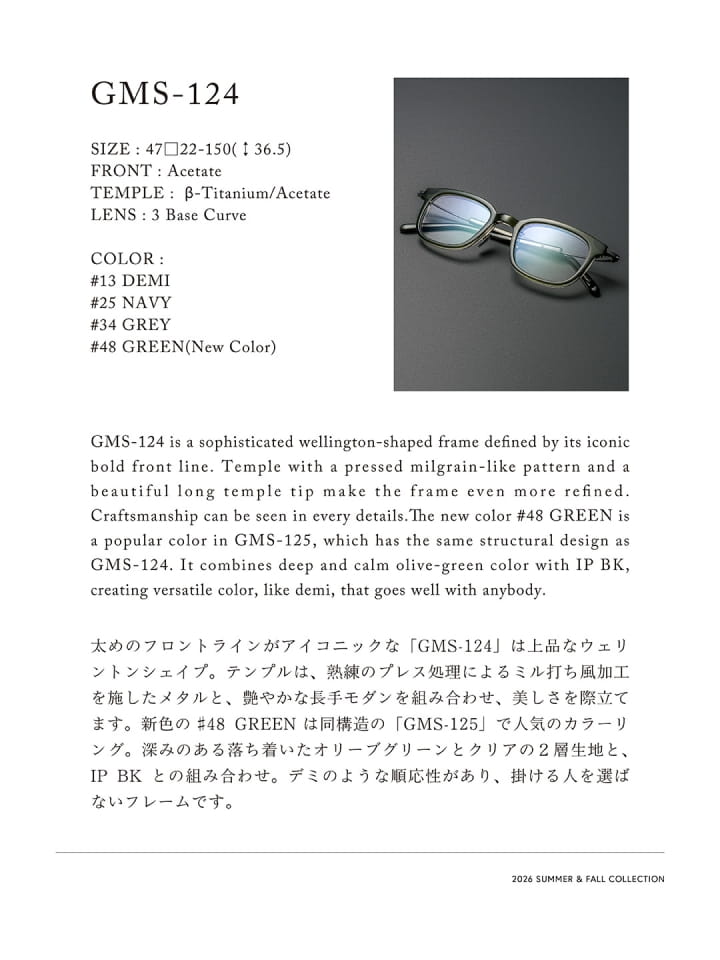 GMS-124

SIZE : 47□22-150(↕36.5)
FRONT : Acetate
TEMPLE : β-Titanium/Acetate
LENS : 3 Base Curve

COLOR :
#13 DEMI
#25 NAVY
#34 GREY
#48 GREEN(New Color)

GMS-124 is a sophisticated wellington-shaped frame defined by its iconic bold front line. Temple with a pressed milgrain-like pattern and a beautiful long temple tip make the frame even more refined. Craftsmanship can be seen in every details.The new color #48 GREEN is a popular color in GMS-125, which has the same structural design as GMS-124. It combines deep and calm olive-green color with IP BK, creating versatile color, like demi, that goes well with anybody.

太めのフロントラインがアイコニックな「GMS-124」は上品なウェリントンシェイプ。テンプルは、熟練のプレス処理によるミル打ち風加工を施したメタルと、艶やかな長手モダンを組み合わせ、美しさを際立てます。新色の #48 GREEN は同構造の「GMS-125」で人気のカラーリング。深みのある落ち着いたオリーブグリーンとクリアの２層生地と、IP BK との組み合わせ。デミのような順応性があり、掛ける人を選ばないフレームです。

2026 SUMMER & FALL COLLECTION